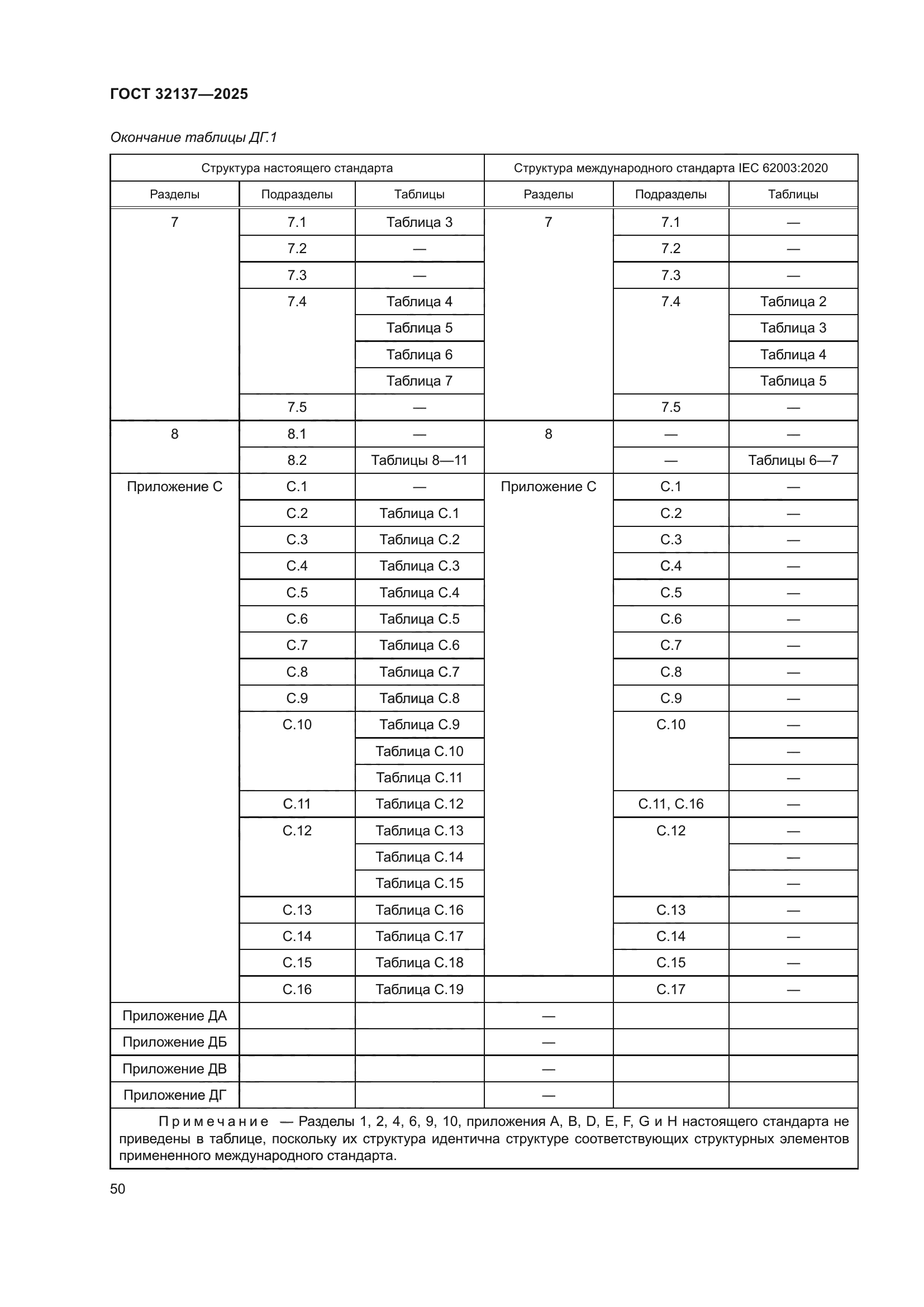 ГОСТ 32137—2025

Окончание таблицы ДГ.1

| Структура настоящего стандарта | | | Структура международного стандарта IEC 62003:2020 | | |
|---|---|---|---|---|---|
| Разделы | Подразделы | Таблицы | Разделы | Подразделы | Таблицы |
| 7 | 7.1 | Таблица 3 | 7 | 7.1 | — |
| | 7.2 | — | | 7.2 | — |
| | 7.3 | — | | 7.3 | — |
| | 7.4 | Таблица 4 | | 7.4 | Таблица 2 |
| | | Таблица 5 | | | Таблица 3 |
| | | Таблица 6 | | | Таблица 4 |
| | | Таблица 7 | | | Таблица 5 |
| | 7.5 | — | | 7.5 | — |
| 8 | 8.1 | — | 8 | — | — |
| | 8.2 | Таблицы 8—11 | | — | Таблицы 6—7 |
| Приложение С | С.1 | — | Приложение С | С.1 | — |
| | С.2 | Таблица С.1 | | С.2 | — |
| | С.3 | Таблица С.2 | | С.3 | — |
| | С.4 | Таблица С.3 | | С.4 | — |
| | С.5 | Таблица С.4 | | С.5 | — |
| | С.6 | Таблица С.5 | | С.6 | — |
| | С.7 | Таблица С.6 | | С.7 | — |
| | С.8 | Таблица С.7 | | С.8 | — |
| | С.9 | Таблица С.8 | | С.9 | — |
| | С.10 | Таблица С.9 | | С.10 | — |
| | | Таблица С.10 | | | — |
| | | Таблица С.11 | | | — |
| | С.11 | Таблица С.12 | | С.11, С.16 | — |
| | С.12 | Таблица С.13 | | С.12 | — |
| | | Таблица С.14 | | | — |
| | | Таблица С.15 | | | — |
| | С.13 | Таблица С.16 | | С.13 | — |
| | С.14 | Таблица С.17 | | С.14 | — |
| | С.15 | Таблица С.18 | | С.15 | — |
| | С.16 | Таблица С.19 | | С.17 | — |
| Приложение ДА | | | — | | |
| Приложение ДБ | | | — | | |
| Приложение ДВ | | | — | | |
| Приложение ДГ | | | — | | |

Примечание — Разделы 1, 2, 4, 6, 9, 10, приложения A, B, D, E, F, G и H настоящего стандарта не приведены в таблице, поскольку их структура идентична структуре соответствующих структурных элементов примененного международного стандарта.

50